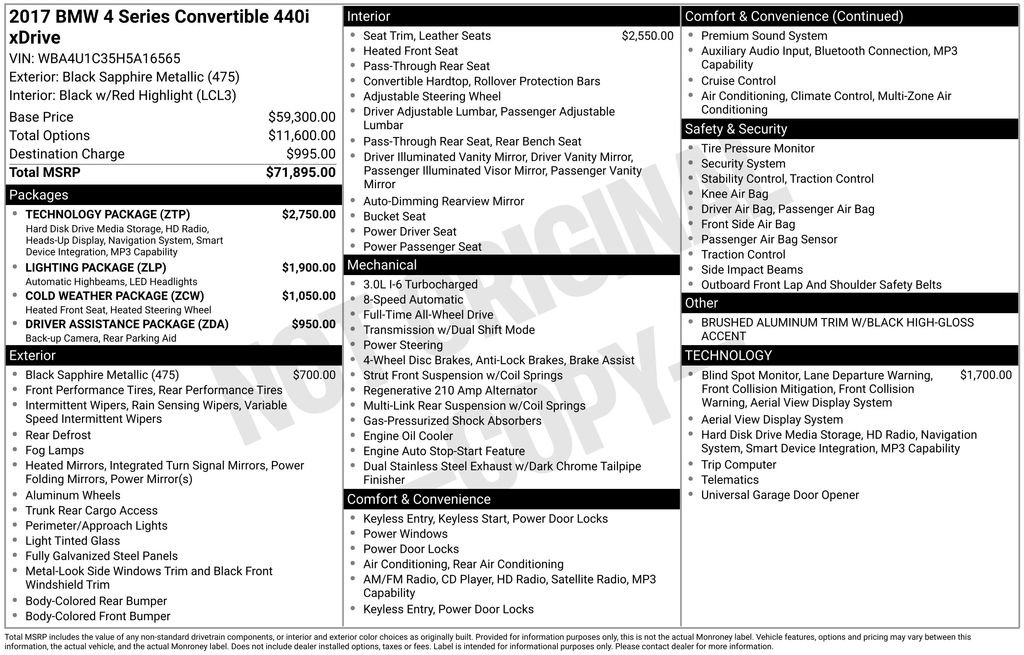 2017 BMW 4 Series Convertible 440i xDrive

VIN: WBA4U1C35H5A16565
Exterior: Black Sapphire Metallic (475)
Interior: Black w/Red Highlight (LCL3)

Base Price $59,300.00
Total Options $11,600.00
Destination Charge $995.00
Total MSRP $71,895.00

Packages

• TECHNOLOGY PACKAGE (ZTP) $2,750.00
Hard Disk Drive Media Storage, HD Radio, Heads-Up Display, Navigation System, Smart Device Integration, MP3 Capability
• LIGHTING PACKAGE (ZLP) $1,900.00
Automatic Highbeams, LED Headlights
• COLD WEATHER PACKAGE (ZCW) $1,050.00
Heated Front Seat, Heated Steering Wheel
• DRIVER ASSISTANCE PACKAGE (ZDA) $950.00
Back-up Camera, Rear Parking Aid

Exterior

• Black Sapphire Metallic (475) $700.00
• Front Performance Tires, Rear Performance Tires
• Intermittent Wipers, Rain Sensing Wipers, Variable Speed Intermittent Wipers
• Rear Defrost
• Fog Lamps
• Heated Mirrors, Integrated Turn Signal Mirrors, Power Folding Mirrors, Power Mirror(s)
• Aluminum Wheels
• Trunk Rear Cargo Access
• Perimeter/Approach Lights
• Light Tinted Glass
• Fully Galvanized Steel Panels
• Metal-Look Side Windows Trim and Black Front Windshield Trim
• Body-Colored Rear Bumper
• Body-Colored Front Bumper

Interior

• Seat Trim, Leather Seats $2,550.00
• Heated Front Seat
• Pass-Through Rear Seat
• Convertible Hardtop, Rollover Protection Bars
• Adjustable Steering Wheel
• Driver Adjustable Lumbar, Passenger Adjustable Lumbar
• Pass-Through Rear Seat, Rear Bench Seat
• Driver Illuminated Vanity Mirror, Driver Vanity Mirror, Passenger Illuminated Visor Mirror, Passenger Vanity Mirror
• Auto-Dimming Rearview Mirror
• Bucket Seat
• Power Driver Seat
• Power Passenger Seat

Mechanical

• 3.0L I-6 Turbocharged
• 8-Speed Automatic
• Full-Time All-Wheel Drive
• Transmission w/Dual Shift Mode
• Power Steering
• 4-Wheel Disc Brakes, Anti-Lock Brakes, Brake Assist
• Strut Front Suspension w/Coil Springs
• Regenerative 210 Amp Alternator
• Multi-Link Rear Suspension w/Coil Springs
• Gas-Pressurized Shock Absorbers
• Engine Oil Cooler
• Engine Auto Stop-Start Feature
• Dual Stainless Steel Exhaust w/Dark Chrome Tailpipe Finisher

Comfort & Convenience

• Keyless Entry, Keyless Start, Power Door Locks
• Power Windows
• Power Door Locks
• Air Conditioning, Rear Air Conditioning
• AM/FM Radio, CD Player, HD Radio, Satellite Radio, MP3 Capability
• Keyless Entry, Power Door Locks

Comfort & Convenience (Continued)

• Premium Sound System
• Auxiliary Audio Input, Bluetooth Connection, MP3 Capability
• Cruise Control
• Air Conditioning, Climate Control, Multi-Zone Air Conditioning

Safety & Security

• Tire Pressure Monitor
• Security System
• Stability Control, Traction Control
• Knee Air Bag
• Driver Air Bag, Passenger Air Bag
• Front Side Air Bag
• Passenger Air Bag Sensor
• Traction Control
• Side Impact Beams
• Outboard Front Lap And Shoulder Safety Belts

Other

• BRUSHED ALUMINUM TRIM W/BLACK HIGH-GLOSS ACCENT

TECHNOLOGY

• Blind Spot Monitor, Lane Departure Warning, Front Collision Mitigation, Front Collision Warning, Aerial View Display System $1,700.00
• Aerial View Display System
• Hard Disk Drive Media Storage, HD Radio, Navigation System, Smart Device Integration, MP3 Capability
• Trip Computer
• Telematics
• Universal Garage Door Opener

Total MSRP includes the value of any non-standard drivetrain components, or interior and exterior color choices as originally built. Provided for information purposes only, this is not the actual Monroney label. Vehicle features, options and pricing may vary between this information, the actual vehicle, and the actual Monroney label. Does not include dealer installed options, taxes or fees. Label is intended for informational purposes only. Please contact dealer for more information.

NOT ORIGINAL COPY